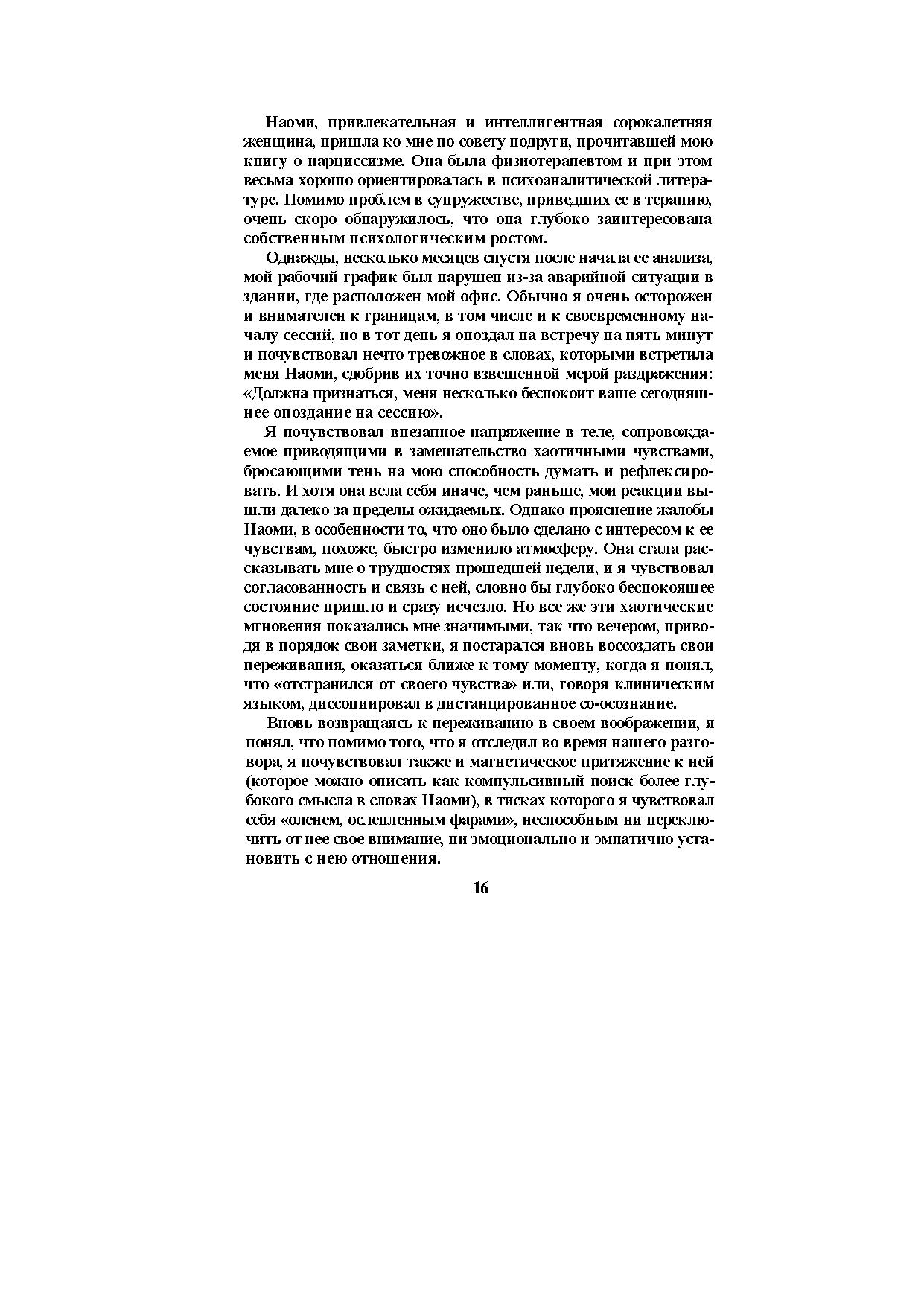 Наоми, привлекательная и интеллигентная сорокалетняя женщина, пришла ко мне по совету подруги, прочитавшей мою книгу о нарциссизме. Она была физиотерапевтом и при этом весьма хорошо ориентировалась в психоаналитической литературе. Помимо проблем в супружестве, приведших ее в терапию, очень скоро обнаружилось, что она глубоко заинтересована собственным психологическим ростом.

Однажды, несколько месяцев спустя после начала ее анализа, мой рабочий график был нарушен из-за аварийной ситуации в здании, где расположен мой офис. Обычно я очень осторожен и внимателен к границам, в том числе и к своевременному началу сессий, но в тот день я опоздал на встречу на пять минут и почувствовал нечто тревожное в словах, которыми встретила меня Наоми, сдобрив их точно взвешенной мерой раздражения: «Должна признаться, меня несколько беспокоит ваше сегодняшнее опоздание на сессию».

Я почувствовал внезапное напряжение в теле, сопровождаемое приводящими в замешательство хаотичными чувствами, бросающими тень на мою способность думать и рефлексировать. И хотя она вела себя иначе, чем раньше, мои реакции вышли далеко за пределы ожидаемых. Однако прояснение жалобы Наоми, в особенности то, что оно было сделано с интересом к ее чувствам, похоже, быстро изменило атмосферу. Она стала рассказывать мне о трудностях прошедшей недели, и я чувствовал согласованность и связь с ней, словно бы глубоко беспокоящее состояние пришло и сразу исчезло. Но все же эти хаотические мгновения показались мне значимыми, так что вечером, приводя в порядок свои заметки, я постарался вновь воссоздать свои переживания, оказаться ближе к тому моменту, когда я понял, что «отстранился от своего чувства» или, говоря клиническим языком, диссоциировал в дистанцированное со-осознание.

Вновь возвращаясь к переживанию в своем воображении, я понял, что помимо того, что я отследил во время нашего разговора, я почувствовал также и магнетическое притяжение к ней (которое можно описать как компульсивный поиск более глубокого смысла в словах Наоми), в тисках которого я чувствовал себя «оленем, ослепленным фарами», неспособным ни переключить от нее свое внимание, ни эмоционально и эмпатично установить с нею отношения.

16